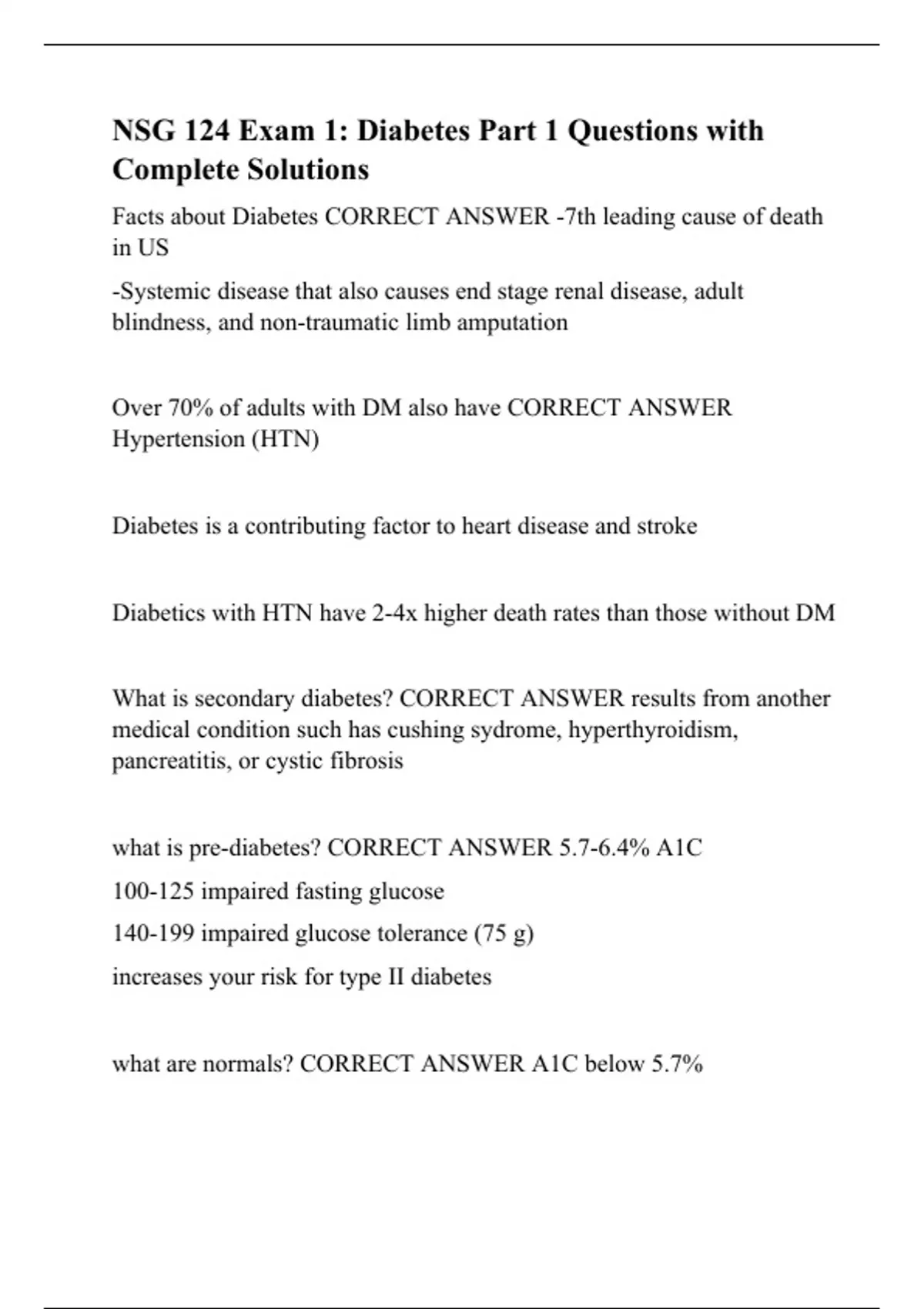 NSG 124 Exam 1: Diabetes Part 1 Questions with Complete Solutions

Facts about Diabetes CORRECT ANSWER -7th leading cause of death in US

-Systemic disease that also causes end stage renal disease, adult blindness, and non-traumatic limb amputation

Over 70% of adults with DM also have CORRECT ANSWER Hypertension (HTN)

Diabetes is a contributing factor to heart disease and stroke

Diabetics with HTN have 2-4x higher death rates than those without DM

What is secondary diabetes? CORRECT ANSWER results from another medical condition such has cushing sydrome, hyperthyroidism, pancreatitis, or cystic fibrosis

what is pre-diabetes? CORRECT ANSWER 5.7-6.4% A1C

100-125 impaired fasting glucose

140-199 impaired glucose tolerance (75 g)

increases your risk for type II diabetes

what are normals? CORRECT ANSWER A1C below 5.7%